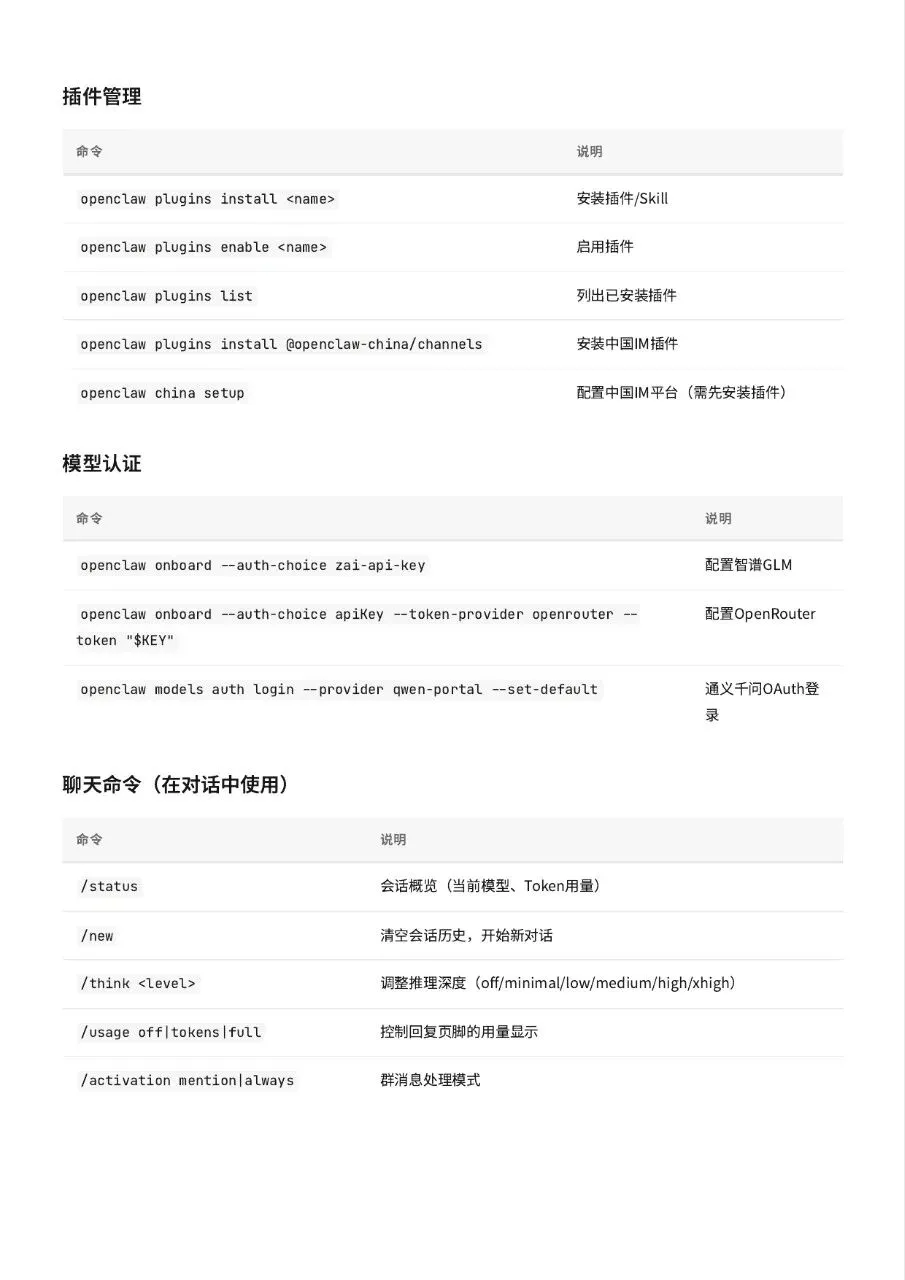 插件管理

| 命令 | 说明 |
|---|---|
| openclaw plugins install <name> | 安装插件/Skill |
| openclaw plugins enable <name> | 启用插件 |
| openclaw plugins list | 列出已安装插件 |
| openclaw plugins install @openclaw-china/channels | 安装中国IM插件 |
| openclaw china setup | 配置中国IM平台（需先安装插件） |

模型认证

| 命令 | 说明 |
|---|---|
| openclaw onboard --auth-choice zai-api-key | 配置智谱GLM |
| openclaw onboard --auth-choice apiKey --token-provider openrouter --token "$KEY" | 配置OpenRouter |
| openclaw models auth login --provider qwen-portal --set-default | 通义千问OAuth登录 |

聊天命令（在对话中使用）

| 命令 | 说明 |
|---|---|
| /status | 会话概览（当前模型、Token用量） |
| /new | 清空会话历史，开始新对话 |
| /think <level> | 调整推理深度（off/minimal/low/medium/high/xhigh） |
| /usage off\|tokens\|full | 控制回复页脚的用量显示 |
| /activation mention\|always | 群消息处理模式 |